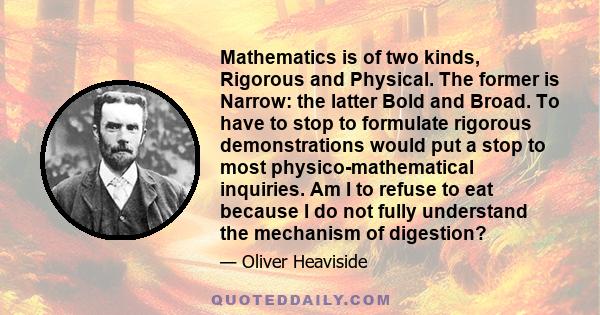 Mathematics is of two kinds, Rigorous and Physical. The former is Narrow: the latter Bold and Broad. To have to stop to formulate rigorous demonstrations would put a stop to most physico-mathematical inquiries. Am I to refuse to eat because I do not fully understand the mechanism of digestion?

— Oliver Heaviside

QUOTEDDAILY.COM